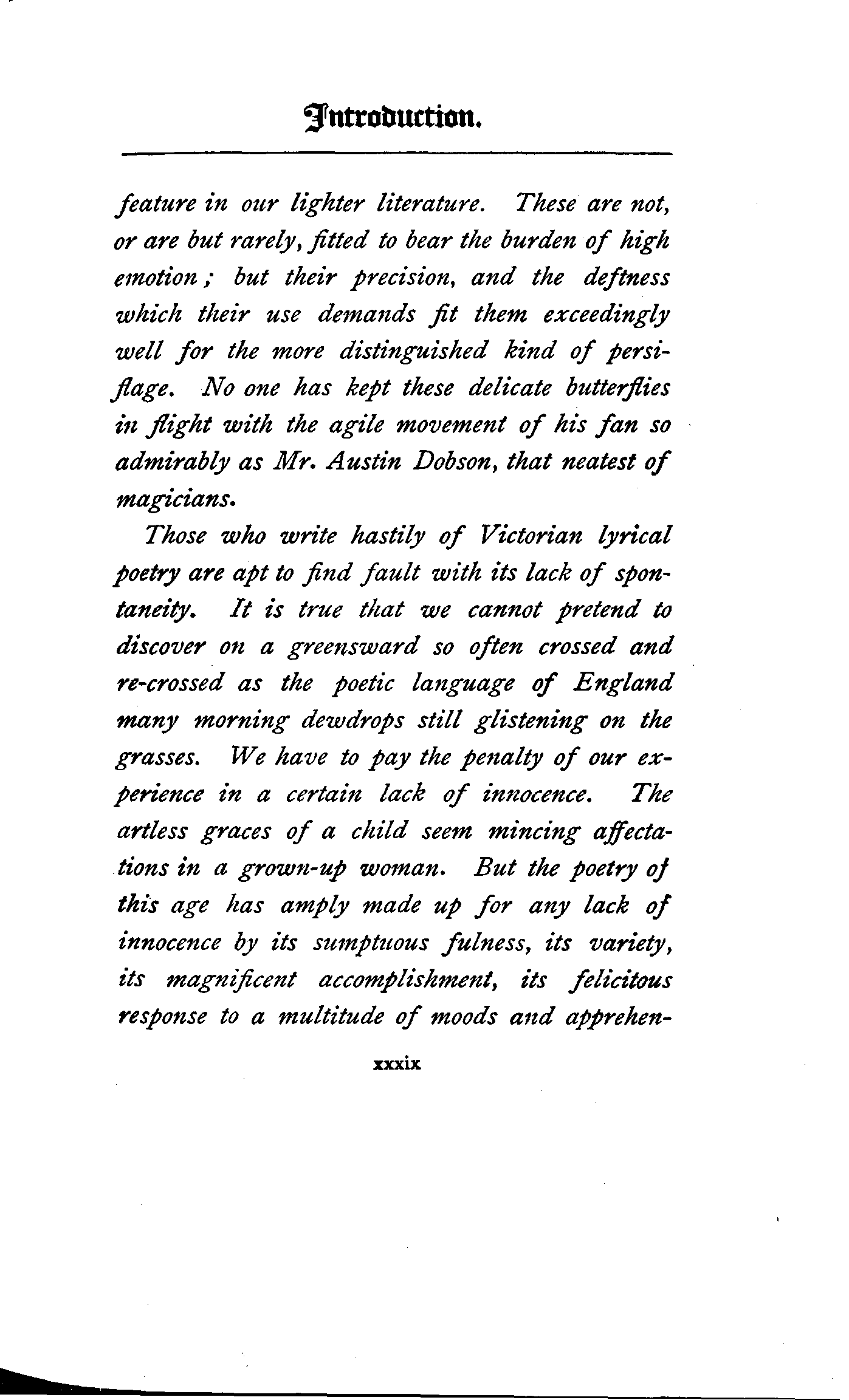 Introduction.

feature in our lighter literature. These are not, or are but rarely, fitted to bear the burden of high emotion; but their precision, and the deftness which their use demands fit them exceedingly well for the more distinguished kind of persiflage. No one has kept these delicate butterflies in flight with the agile movement of his fan so admirably as Mr. Austin Dobson, that neatest of magicians.

Those who write hastily of Victorian lyrical poetry are apt to find fault with its lack of spontaneity. It is true that we cannot pretend to discover on a greensward so often crossed and re-crossed as the poetic language of England many morning dewdrops still glistening on the grasses. We have to pay the penalty of our experience in a certain lack of innocence. The artless graces of a child seem mincing affectations in a grown-up woman. But the poetry of this age has amply made up for any lack of innocence by its sumptuous fulness, its variety, its magnificent accomplishment, its felicitous response to a multitude of moods and apprehen-

xxxix